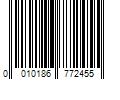 0 010186 772455